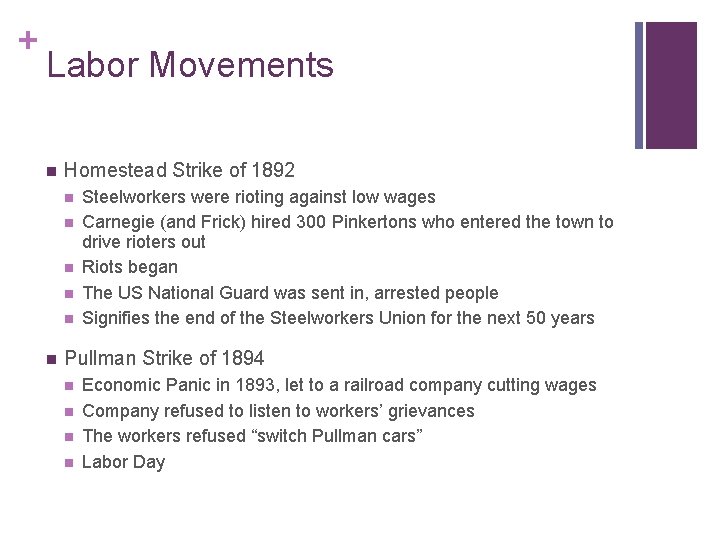 + Labor Movements

- Homestead Strike of 1892
  - Steelworkers were rioting against low wages
  - Carnegie (and Frick) hired 300 Pinkertons who entered the town to drive rioters out
  - Riots began
  - The US National Guard was sent in, arrested people
  - Signifies the end of the Steelworkers Union for the next 50 years
- Pullman Strike of 1894
  - Economic Panic in 1893, let to a railroad company cutting wages
  - Company refused to listen to workers' grievances
  - The workers refused "switch Pullman cars"
  - Labor Day